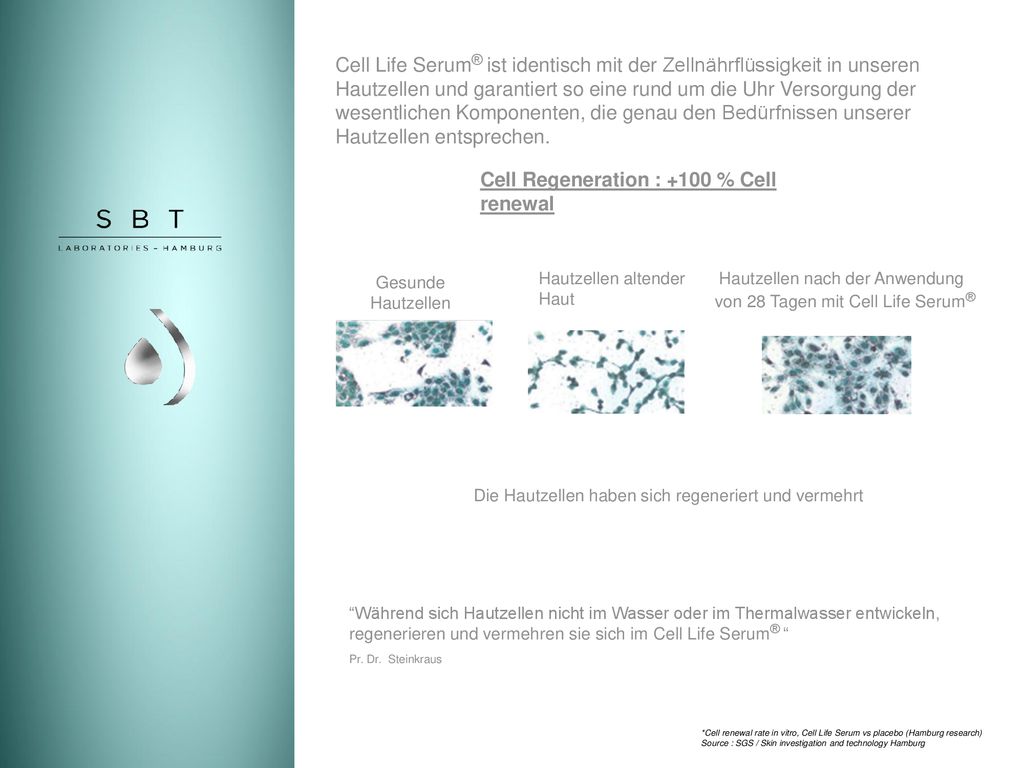 S B T
LABORATORIES – HAMBURG

Cell Life Serum® ist identisch mit der Zellnährflüssigkeit in unseren Hautzellen und garantiert so eine rund um die Uhr Versorgung der wesentlichen Komponenten, die genau den Bedürfnissen unserer Hautzellen entsprechen.

Cell Regeneration : +100 % Cell renewal

Gesunde Hautzellen

Hautzellen altender Haut

Hautzellen nach der Anwendung von 28 Tagen mit Cell Life Serum®

Die Hautzellen haben sich regeneriert und vermehrt

“Während sich Hautzellen nicht im Wasser oder im Thermalwasser entwickeln, regenerieren und vermehren sie sich im Cell Life Serum® “

Pr. Dr. Steinkraus

*Cell renewal rate in vitro, Cell Life Serum vs placebo (Hamburg research)
Source : SGS / Skin investigation and technology Hamburg